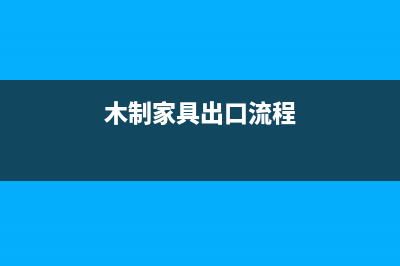 木制家具出口流程